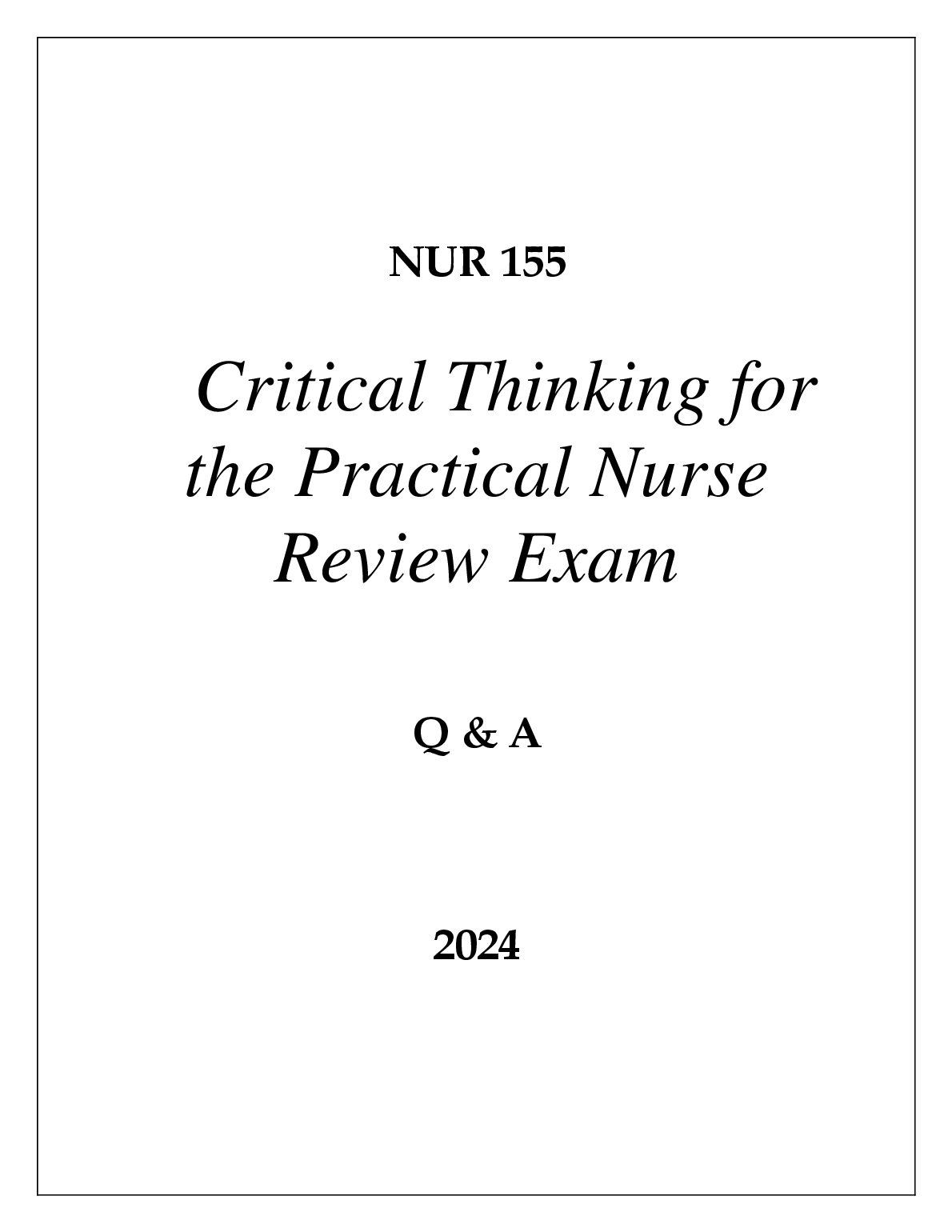 NUR 155

Critical Thinking for the Practical Nurse Review Exam

Q & A

2024